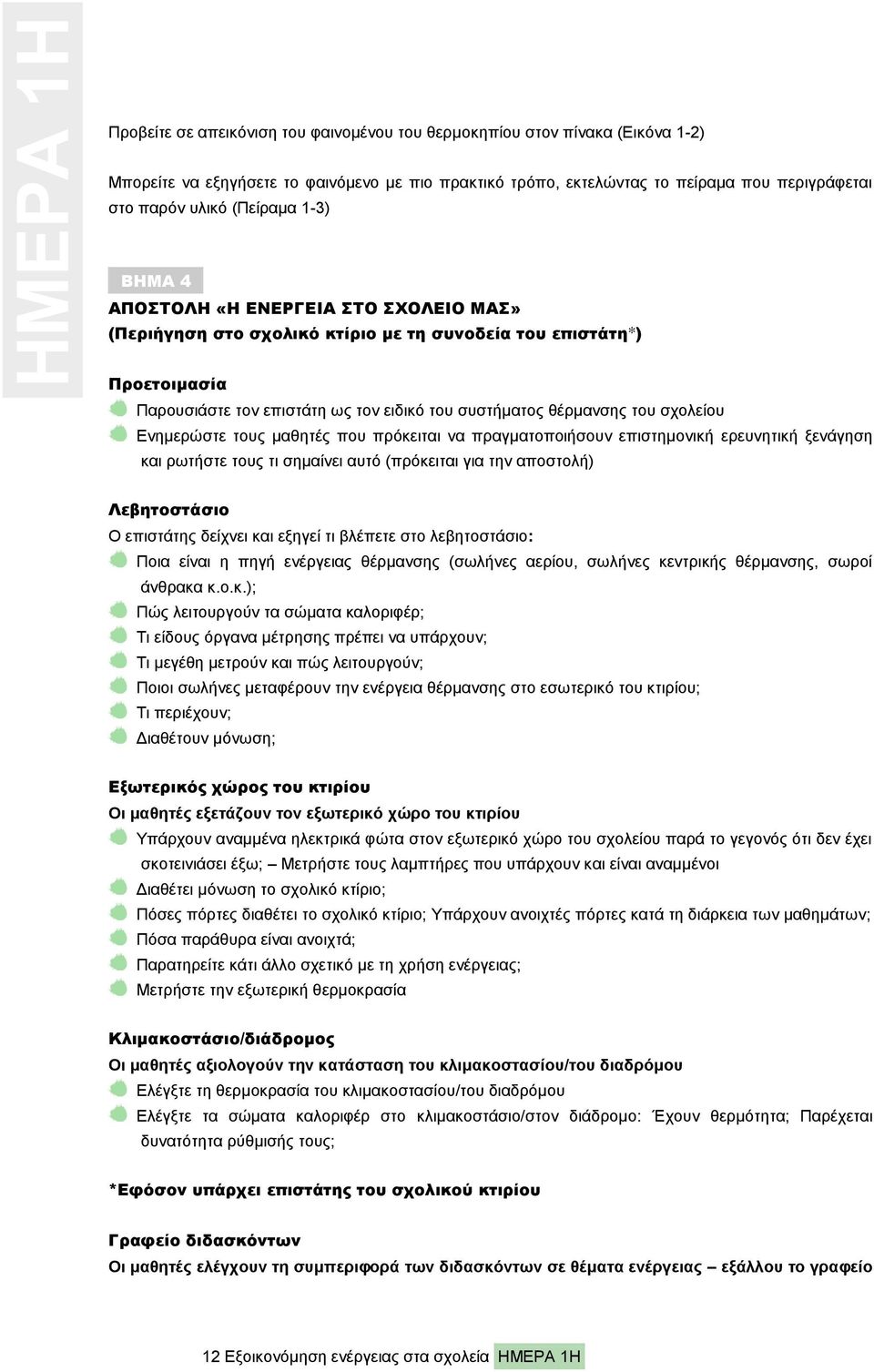 ΗΜΕΡΑ 1Η

Προβείτε σε απεικόνιση του φαινομένου του θερμοκηπίου στον πίνακα (Εικόνα 1-2)

Μπορείτε να εξηγήσετε το φαινόμενο με πιο πρακτικό τρόπο, εκτελώντας το πείραμα που περιγράφεται στο παρόν υλικό (Πείραμα 1-3)

ΒΗΜΑ 4
ΑΠΟΣΤΟΛΗ «Η ΕΝΕΡΓΕΙΑ ΣΤΟ ΣΧΟΛΕΙΟ ΜΑΣ»
(Περιήγηση στο σχολικό κτίριο με τη συνοδεία του επιστάτη*)

Προετοιμασία
Παρουσιάστε τον επιστάτη ως τον ειδικό του συστήματος θέρμανσης του σχολείου
Ενημερώστε τους μαθητές που πρόκειται να πραγματοποιήσουν επιστημονική ερευνητική ξενάγηση και ρωτήστε τους τι σημαίνει αυτό (πρόκειται για την αποστολή)

Λεβητοστάσιο
Ο επιστάτης δείχνει και εξηγεί τι βλέπετε στο λεβητοστάσιο:
Ποια είναι η πηγή ενέργειας θέρμανσης (σωλήνες αερίου, σωλήνες κεντρικής θέρμανσης, σωροί άνθρακα κ.ο.κ.);
Πώς λειτουργούν τα σώματα καλοριφέρ;
Τι είδους όργανα μέτρησης πρέπει να υπάρχουν;
Τι μεγέθη μετρούν και πώς λειτουργούν;
Ποιοι σωλήνες μεταφέρουν την ενέργεια θέρμανσης στο εσωτερικό του κτιρίου;
Τι περιέχουν;
Διαθέτουν μόνωση;

Εξωτερικός χώρος του κτιρίου
Οι μαθητές εξετάζουν τον εξωτερικό χώρο του κτιρίου
Υπάρχουν αναμμένα ηλεκτρικά φώτα στον εξωτερικό χώρο του σχολείου παρά το γεγονός ότι δεν έχει σκοτεινιάσει έξω; – Μετρήστε τους λαμπτήρες που υπάρχουν και είναι αναμμένοι
Διαθέτει μόνωση το σχολικό κτίριο;
Πόσες πόρτες διαθέτει το σχολικό κτίριο; Υπάρχουν ανοιχτές πόρτες κατά τη διάρκεια των μαθημάτων;
Πόσα παράθυρα είναι ανοιχτά;
Παρατηρείτε κάτι άλλο σχετικό με τη χρήση ενέργειας;
Μετρήστε την εξωτερική θερμοκρασία

Κλιμακοστάσιο/διάδρομος
Οι μαθητές αξιολογούν την κατάσταση του κλιμακοστασίου/του διαδρόμου
Ελέγξτε τη θερμοκρασία του κλιμακοστασίου/του διαδρόμου
Ελέγξτε τα σώματα καλοριφέρ στο κλιμακοστάσιο/στον διάδρομο: Έχουν θερμότητα; Παρέχεται δυνατότητα ρύθμισής τους;

*Εφόσον υπάρχει επιστάτης του σχολικού κτιρίου

Γραφείο διδασκόντων
Οι μαθητές ελέγχουν τη συμπεριφορά των διδασκόντων σε θέματα ενέργειας – εξάλλου το γραφείο

12 Εξοικονόμηση ενέργειας στα σχολεία ΗΜΕΡΑ 1Η